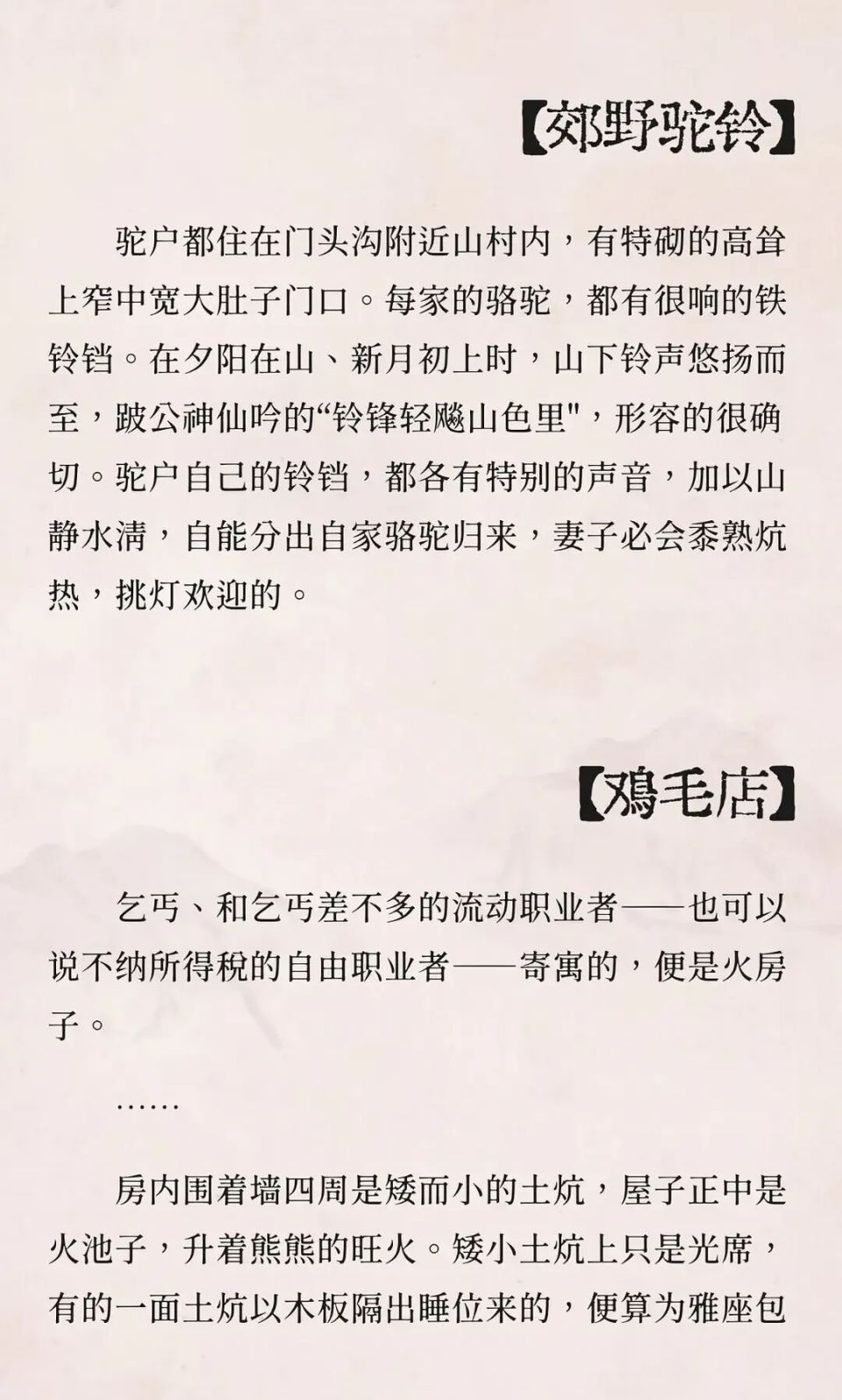 【郊野驼铃】

驼户都住在门头沟附近山村内，有特砌的高耸上窄中宽大肚子门口。每家的骆驼，都有很响的铁铃铛。在夕阳在山、新月初上时，山下铃声悠扬而至，跛公神仙吟的“铃锋轻飏山色里"，形容的很确切。驼户自己的铃铛，都各有特别的声音，加以山静水清，自能分出自家骆驼归来，妻子必会黍熟炕热，挑灯欢迎的。

【鸡毛店】

乞丐、和乞丐差不多的流动职业者——也可以说不纳所得税的自由职业者——寄寓的，便是火房子。

……

房内围着墙四周是矮而小的土炕，屋子正中是火池子，升着熊熊的旺火。矮小土炕上只是光席，有的一面土炕以木板隔出睡位来的，便算为雅座包